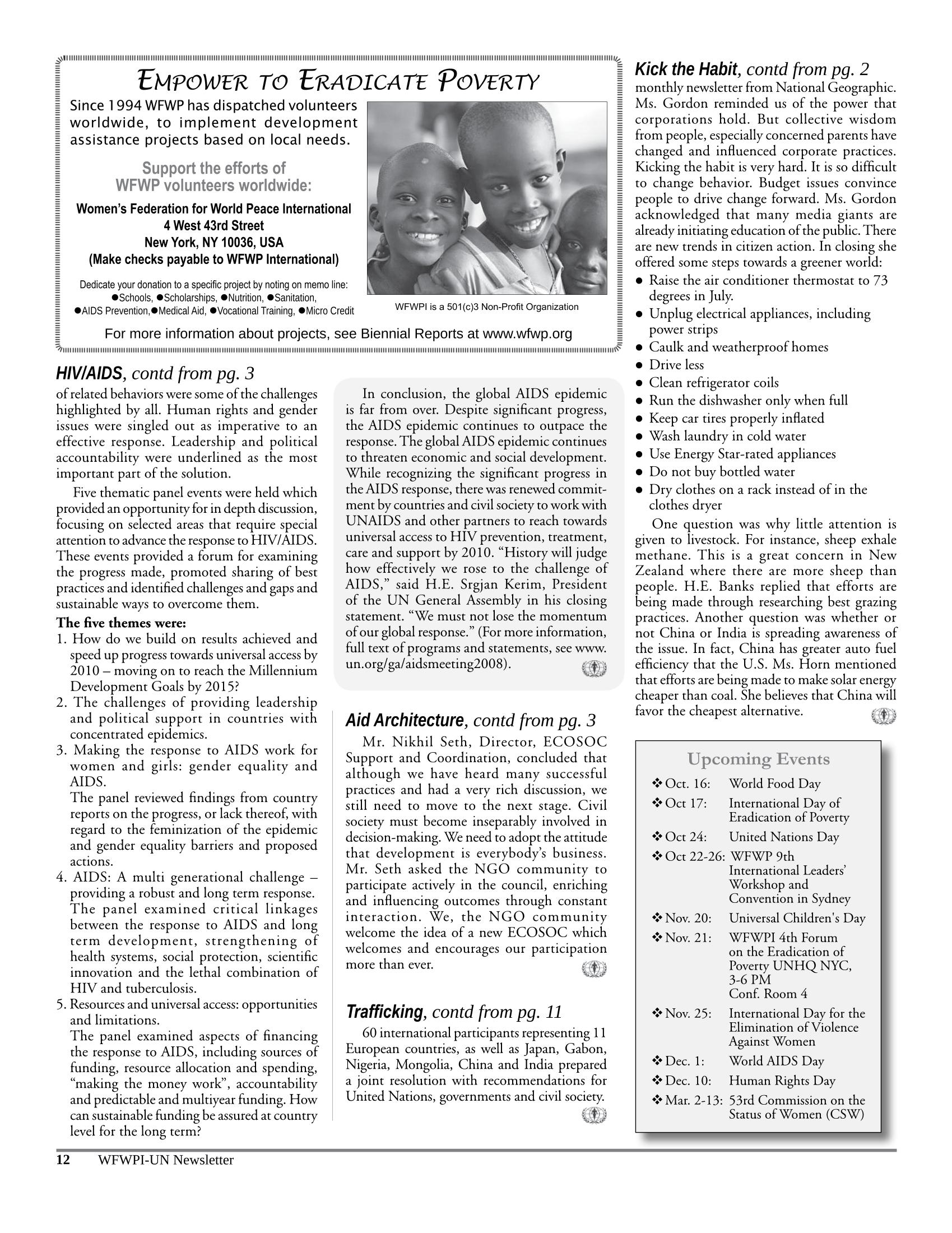 EMPOWER TO ERADICATE POVERTY

Since 1994 WFWP has dispatched volunteers worldwide, to implement development assistance projects based on local needs.

Support the efforts of WFWP volunteers worldwide:

Women's Federation for World Peace International
4 West 43rd Street
New York, NY 10036, USA
(Make checks payable to WFWP International)

Dedicate your donation to a specific project by noting on memo line:
• Schools, • Scholarships, • Nutrition, • Sanitation,
• AIDS Prevention, • Medical Aid, • Vocational Training, • Micro Credit

WFWPI is a 501(c)3 Non-Profit Organization

For more information about projects, see Biennial Reports at www.wfwp.org

HIV/AIDS, contd from pg. 3

of related behaviors were some of the challenges highlighted by all. Human rights and gender issues were singled out as imperative to an effective response. Leadership and political accountability were underlined as the most important part of the solution.

Five thematic panel events were held which provided an opportunity for in depth discussion, focusing on selected areas that require special attention to advance the response to HIV/AIDS. These events provided a forum for examining the progress made, promoted sharing of best practices and identified challenges and gaps and sustainable ways to overcome them.

The five themes were:
1. How do we build on results achieved and speed up progress towards universal access by 2010 – moving on to reach the Millennium Development Goals by 2015?
2. The challenges of providing leadership and political support in countries with concentrated epidemics.
3. Making the response to AIDS work for women and girls: gender equality and AIDS.
The panel reviewed findings from country reports on the progress, or lack thereof, with regard to the feminization of the epidemic and gender equality barriers and proposed actions.
4. AIDS: A multi generational challenge – providing a robust and long term response.
The panel examined critical linkages between the response to AIDS and long term development, strengthening of health systems, social protection, scientific innovation and the lethal combination of HIV and tuberculosis.
5. Resources and universal access: opportunities and limitations.
The panel examined aspects of financing the response to AIDS, including sources of funding, resource allocation and spending, "making the money work", accountability and predictable and multiyear funding. How can sustainable funding be assured at country level for the long term?

In conclusion, the global AIDS epidemic is far from over. Despite significant progress, the AIDS epidemic continues to outpace the response. The global AIDS epidemic continues to threaten economic and social development. While recognizing the significant progress in the AIDS response, there was renewed commitment by countries and civil society to work with UNAIDS and other partners to reach towards universal access to HIV prevention, treatment, care and support by 2010. "History will judge how effectively we rose to the challenge of AIDS," said H.E. Srgjan Kerim, President of the UN General Assembly in his closing statement. "We must not lose the momentum of our global response." (For more information, full text of programs and statements, see www.un.org/ga/aidsmeeting2008).

Aid Architecture, contd from pg. 3

Mr. Nikhil Seth, Director, ECOSOC Support and Coordination, concluded that although we have heard many successful practices and had a very rich discussion, we still need to move to the next stage. Civil society must become inseparably involved in decision-making. We need to adopt the attitude that development is everybody's business. Mr. Seth asked the NGO community to participate actively in the council, enriching and influencing outcomes through constant interaction. We, the NGO community welcome the idea of a new ECOSOC which welcomes and encourages our participation more than ever.

Trafficking, contd from pg. 11

60 international participants representing 11 European countries, as well as Japan, Gabon, Nigeria, Mongolia, China and India prepared a joint resolution with recommendations for United Nations, governments and civil society.

Kick the Habit, contd from pg. 2

monthly newsletter from National Geographic. Ms. Gordon reminded us of the power that corporations hold. But collective wisdom from people, especially concerned parents have changed and influenced corporate practices. Kicking the habit is very hard. It is so difficult to change behavior. Budget issues convince people to drive change forward. Ms. Gordon acknowledged that many media giants are already initiating education of the public. There are new trends in citizen action. In closing she offered some steps towards a greener world:
• Raise the air conditioner thermostat to 73 degrees in July.
• Unplug electrical appliances, including power strips
• Caulk and weatherproof homes
• Drive less
• Clean refrigerator coils
• Run the dishwasher only when full
• Keep car tires properly inflated
• Wash laundry in cold water
• Use Energy Star-rated appliances
• Do not buy bottled water
• Dry clothes on a rack instead of in the clothes dryer

One question was why little attention is given to livestock. For instance, sheep exhale methane. This is a great concern in New Zealand where there are more sheep than people. H.E. Banks replied that efforts are being made through researching best grazing practices. Another question was whether or not China or India is spreading awareness of the issue. In fact, China has greater auto fuel efficiency that the U.S. Ms. Horn mentioned that efforts are being made to make solar energy cheaper than coal. She believes that China will favor the cheapest alternative.

Upcoming Events
❖ Oct. 16: World Food Day
❖ Oct 17: International Day of Eradication of Poverty
❖ Oct 24: United Nations Day
❖ Oct 22-26: WFWP 9th International Leaders' Workshop and Convention in Sydney
❖ Nov. 20: Universal Children's Day
❖ Nov. 21: WFWPI 4th Forum on the Eradication of Poverty UNHQ NYC, 3-6 PM Conf. Room 4
❖ Nov. 25: International Day for the Elimination of Violence Against Women
❖ Dec. 1: World AIDS Day
❖ Dec. 10: Human Rights Day
❖ Mar. 2-13: 53rd Commission on the Status of Women (CSW)

12 WFWPI-UN Newsletter